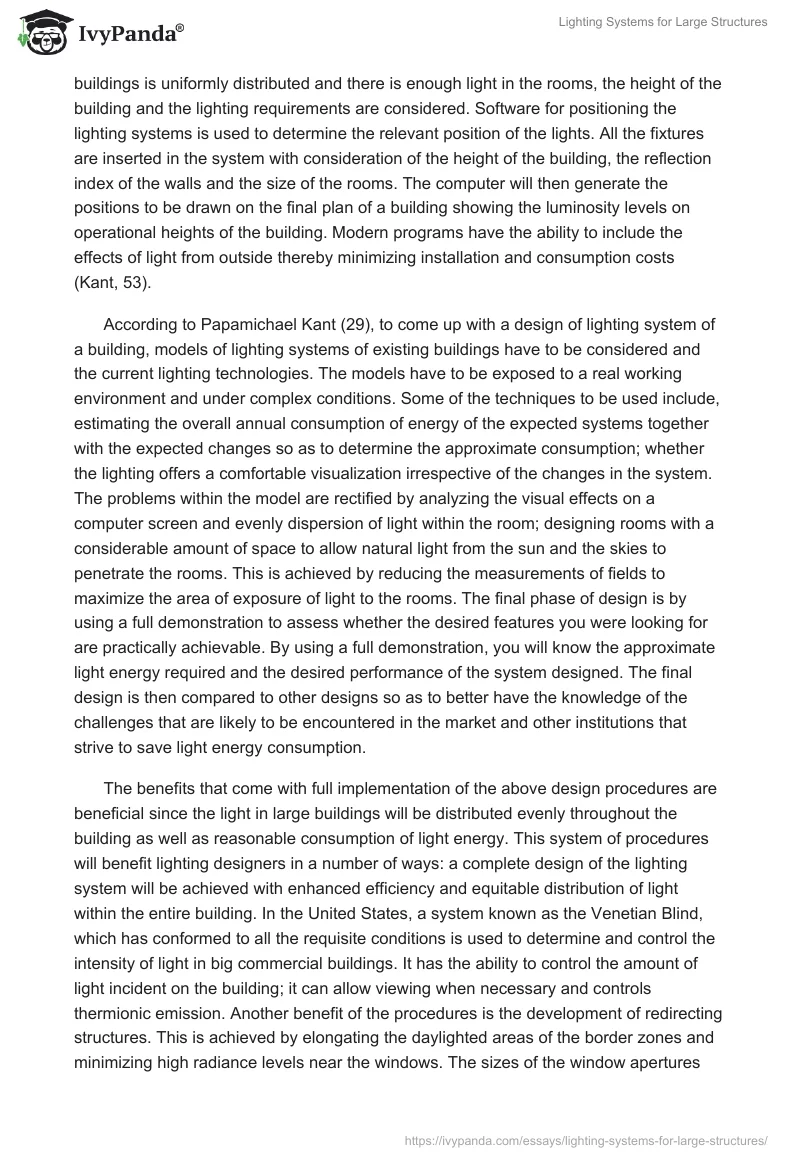 IvyPanda®

Lighting Systems for Large Structures

buildings is uniformly distributed and there is enough light in the rooms, the height of the building and the lighting requirements are considered. Software for positioning the lighting systems is used to determine the relevant position of the lights. All the fixtures are inserted in the system with consideration of the height of the building, the reflection index of the walls and the size of the rooms. The computer will then generate the positions to be drawn on the final plan of a building showing the luminosity levels on operational heights of the building. Modern programs have the ability to include the effects of light from outside thereby minimizing installation and consumption costs (Kant, 53).

According to Papamichael Kant (29), to come up with a design of lighting system of a building, models of lighting systems of existing buildings have to be considered and the current lighting technologies. The models have to be exposed to a real working environment and under complex conditions. Some of the techniques to be used include, estimating the overall annual consumption of energy of the expected systems together with the expected changes so as to determine the approximate consumption; whether the lighting offers a comfortable visualization irrespective of the changes in the system. The problems within the model are rectified by analyzing the visual effects on a computer screen and evenly dispersion of light within the room; designing rooms with a considerable amount of space to allow natural light from the sun and the skies to penetrate the rooms. This is achieved by reducing the measurements of fields to maximize the area of exposure of light to the rooms. The final phase of design is by using a full demonstration to assess whether the desired features you were looking for are practically achievable. By using a full demonstration, you will know the approximate light energy required and the desired performance of the system designed. The final design is then compared to other designs so as to better have the knowledge of the challenges that are likely to be encountered in the market and other institutions that strive to save light energy consumption.

The benefits that come with full implementation of the above design procedures are beneficial since the light in large buildings will be distributed evenly throughout the building as well as reasonable consumption of light energy. This system of procedures will benefit lighting designers in a number of ways: a complete design of the lighting system will be achieved with enhanced efficiency and equitable distribution of light within the entire building. In the United States, a system known as the Venetian Blind, which has conformed to all the requisite conditions is used to determine and control the intensity of light in big commercial buildings. It has the ability to control the amount of light incident on the building; it can allow viewing when necessary and controls thermionic emission. Another benefit of the procedures is the development of redirecting structures. This is achieved by elongating the daylighted areas of the border zones and minimizing high radiance levels near the windows. The sizes of the window apertures

https://ivypanda.com/essays/lighting-systems-for-large-structures/